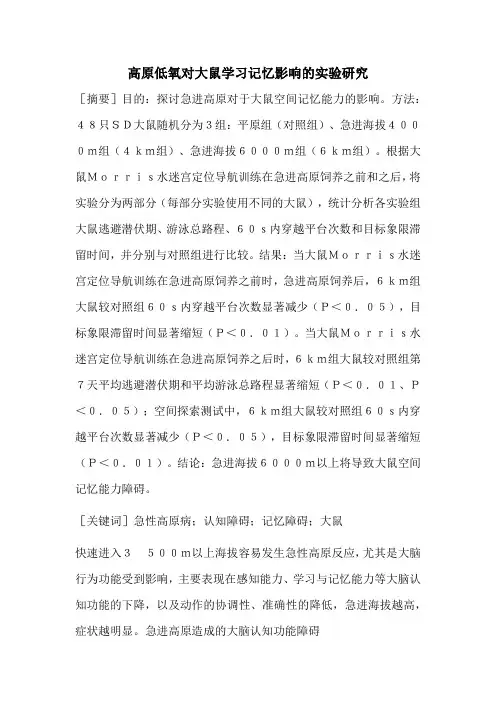 高原低氧对大鼠学习记忆影响的实验研究

［摘要］目的：探讨急进高原对于大鼠空间记忆能力的影响。方法：４８只ＳＤ大鼠随机分为３组：平原组（对照组）、急进海拔４０００ｍ组（４ｋｍ组）、急进海拔６０００ｍ组（６ｋｍ组）。根据大鼠Ｍｏｒｒｉｓ水迷宫定位导航训练在急进高原饲养之前和之后，将实验分为两部分（每部分实验使用不同的大鼠），统计分析各实验组大鼠逃避潜伏期、游泳总路程、６０ｓ内穿越平台次数和目标象限滞留时间，并分别与对照组进行比较。结果：当大鼠Ｍｏｒｒｉｓ水迷宫定位导航训练在急进高原饲养之前时，急进高原饲养后，６ｋｍ组大鼠较对照组６０ｓ内穿越平台次数显著减少（Ｐ＜０．０５），目标象限滞留时间显著缩短（Ｐ＜０．０１）。当大鼠Ｍｏｒｒｉｓ水迷宫定位导航训练在急进高原饲养之后时，６ｋｍ组大鼠较对照组第７天平均逃避潜伏期和平均游泳总路程显著缩短（Ｐ＜０．０１、Ｐ＜０．０５）；空间探索测试中，６ｋｍ组大鼠较对照组６０ｓ内穿越平台次数显著减少（Ｐ＜０．０５），目标象限滞留时间显著缩短（Ｐ＜０．０１）。结论：急进海拔６０００ｍ以上将导致大鼠空间记忆能力障碍。

［关键词］急性高原病；认知障碍；记忆障碍；大鼠

快速进入３　５００ｍ以上海拔容易发生急性高原反应，尤其是大脑行为功能受到影响，主要表现在感知能力、学习与记忆能力等大脑认知功能的下降，以及动作的协调性、准确性的降低，急进海拔越高，症状越明显。急进高原造成的大脑认知功能障碍